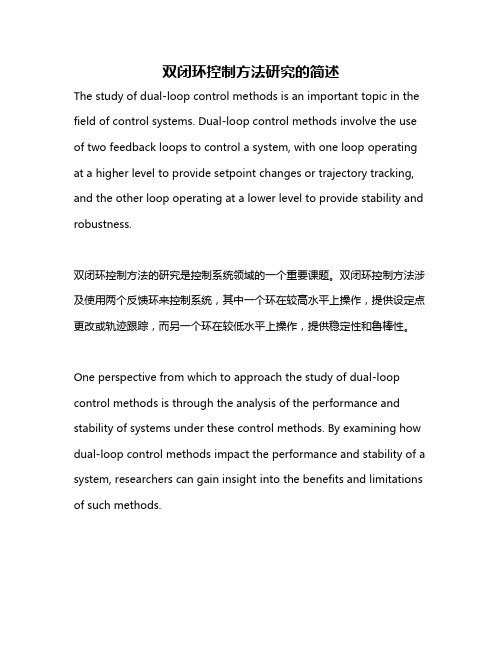 双闭环控制方法研究的简述

The study of dual-loop control methods is an important topic in the field of control systems. Dual-loop control methods involve the use of two feedback loops to control a system, with one loop operating at a higher level to provide setpoint changes or trajectory tracking, and the other loop operating at a lower level to provide stability and robustness.

双闭环控制方法的研究是控制系统领域的一个重要课题。双闭环控制方法涉及使用两个反馈环来控制系统，其中一个环在较高水平上操作，提供设定点更改或轨迹跟踪，而另一个环在较低水平上操作，提供稳定性和鲁棒性。

One perspective from which to approach the study of dual-loop control methods is through the analysis of the performance and stability of systems under these control methods. By examining how dual-loop control methods impact the performance and stability of a system, researchers can gain insight into the benefits and limitations of such methods.